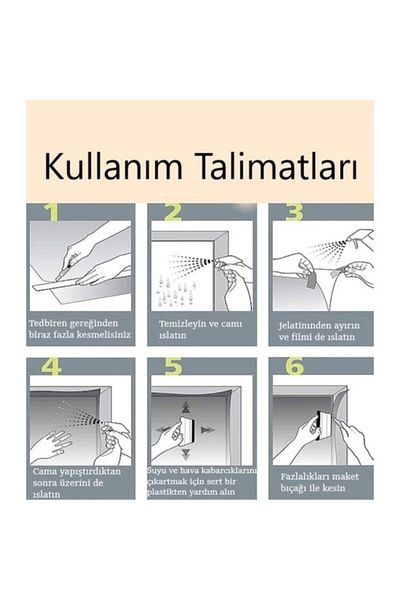 Kullanım Talimatları

1

Tedbiren gereğinden biraz fazla kesmelisiniz

2

Temizleyin ve camı ıslatın

3

Jelatininden ayırın ve filmi de ıslatın

4

Cama yapıştırdıktan sonra üzerini de ıslatın

5

Suyu ve hava kabarcıklarını çıkartmak için sert bir plastikten yardım alın

6

Fazlalıkları maket bıçağı ile kesin